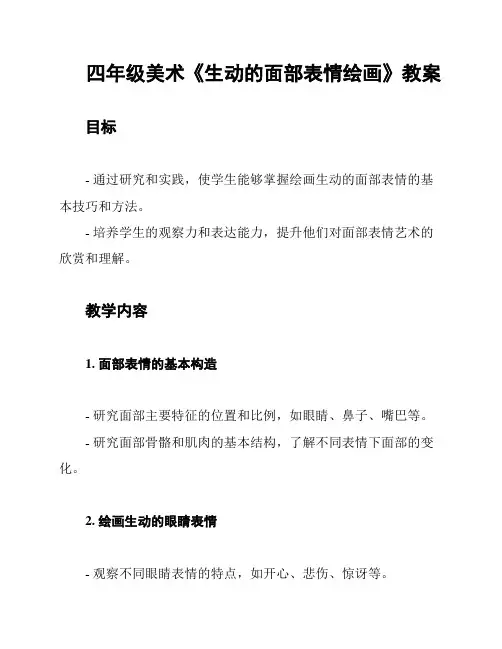 四年级美术《生动的面部表情绘画》教案

目标

- 通过研究和实践，使学生能够掌握绘画生动的面部表情的基本技巧和方法。

- 培养学生的观察力和表达能力，提升他们对面部表情艺术的欣赏和理解。

教学内容

1. 面部表情的基本构造

- 研究面部主要特征的位置和比例，如眼睛、鼻子、嘴巴等。

- 研究面部骨骼和肌肉的基本结构，了解不同表情下面部的变化。

2. 绘画生动的眼睛表情

- 观察不同眼睛表情的特点，如开心、悲伤、惊讶等。